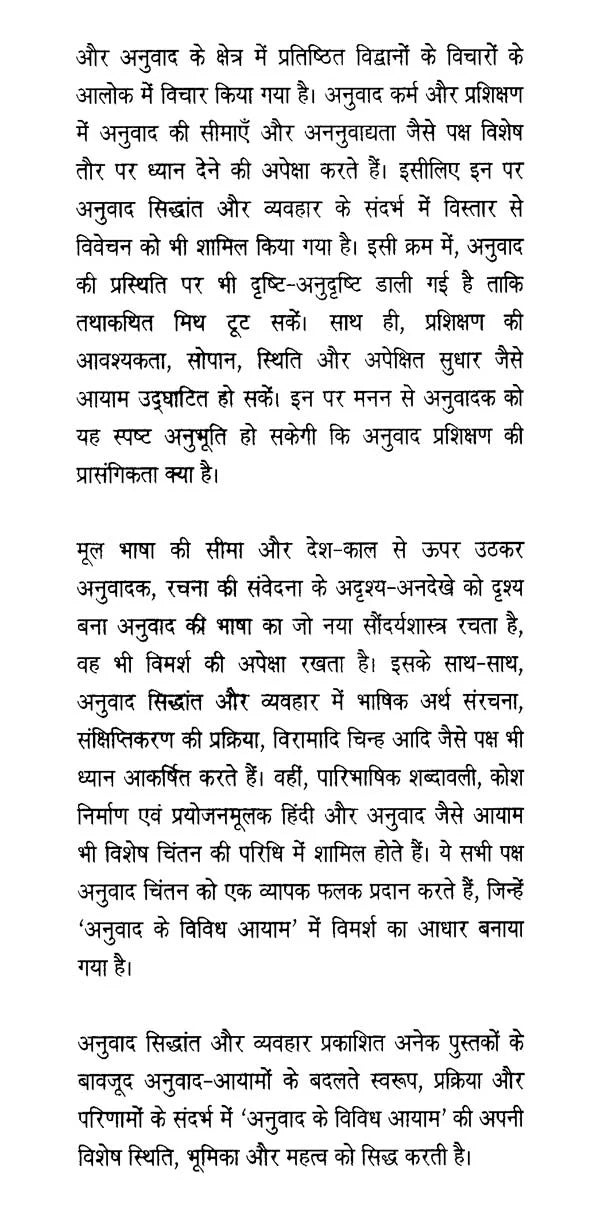 और अनुवाद के क्षेत्र में प्रतिष्ठित विद्वानों के विचारों के आलोक में विचार किया गया है। अनुवाद कर्म और प्रशिक्षण में अनुवाद की सीमाएँ और अननुवाद्यता जैसे पक्ष विशेष तौर पर ध्यान देने की अपेक्षा करते हैं। इसीलिए इन पर अनुवाद सिद्धांत और व्यवहार के संदर्भ में विस्तार से विवेचन को भी शामिल किया गया है। इसी क्रम में, अनुवाद की प्रस्थिति पर भी दृष्टि-अनुदृष्टि डाली गई है ताकि तथाकथित मिथ टूट सकें। साथ ही, प्रशिक्षण की आवश्यकता, सोपान, स्थिति और अपेक्षित सुधार जैसे आयाम उद्घाटित हो सकें। इन पर मनन से अनुवादक को यह स्पष्ट अनुभूति हो सकेगी कि अनुवाद प्रशिक्षण की प्रासंगिकता क्या है।

मूल भाषा की सीमा और देश-काल से ऊपर उठकर अनुवादक, रचना की संवेदना के अदृश्य-अनदेखे को दृश्य बना अनुवाद की भाषा का जो नया सौंदर्यशास्त्र रचता है, वह भी विमर्श की अपेक्षा रखता है। इसके साथ-साथ, अनुवाद सिद्धांत और व्यवहार में भाषिक अर्थ संरचना, संक्षिप्तिकरण की प्रक्रिया, विरामादि चिन्ह आदि जैसे पक्ष भी ध्यान आकर्षित करते हैं। वहीं, पारिभाषिक शब्दावली, कोश निर्माण एवं प्रयोजनमूलक हिंदी और अनुवाद जैसे आयाम भी विशेष चिंतन की परिधि में शामिल होते हैं। ये सभी पक्ष अनुवाद चिंतन को एक व्यापक फलक प्रदान करते हैं, जिन्हें 'अनुवाद के विविध आयाम' में विमर्श का आधार बनाया गया है।

अनुवाद सिद्धांत और व्यवहार प्रकाशित अनेक पुस्तकों के बावजूद अनुवाद-आयामों के बदलते स्वरूप, प्रक्रिया और परिणामों के संदर्भ में 'अनुवाद के विविध आयाम' की अपनी विशेष स्थिति, भूमिका और महत्व को सिद्ध करती है।